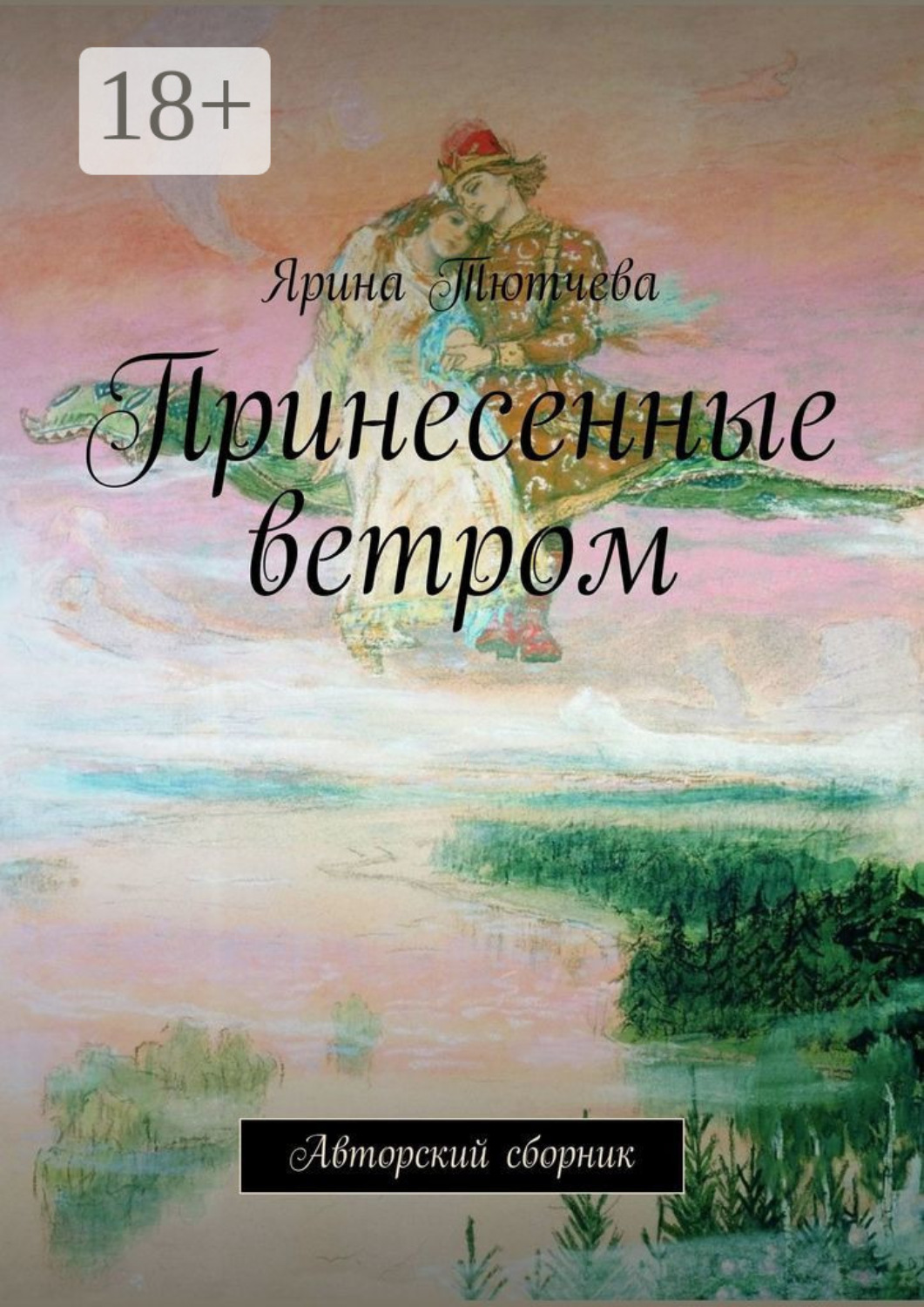 18+

Ярина Тютчева

Принесенные ветром

Авторский сборник